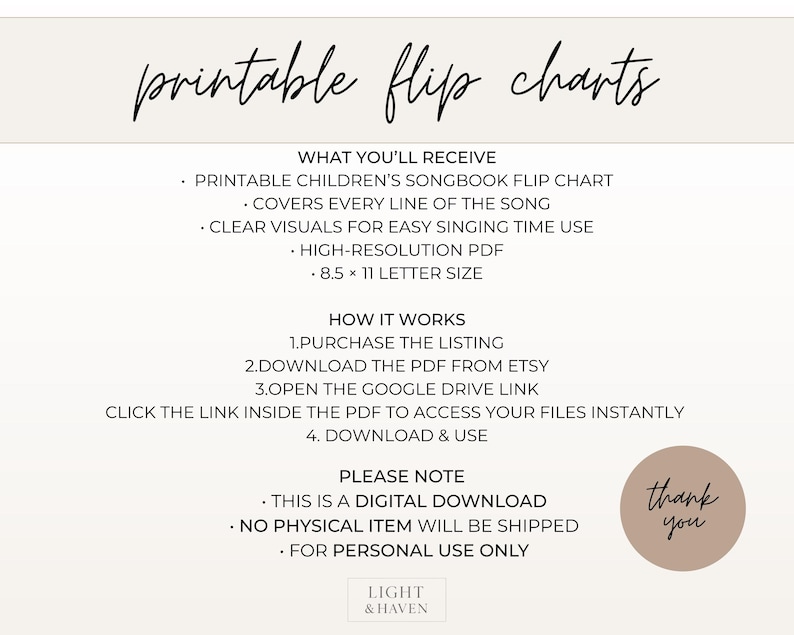 printable flip charts

WHAT YOU'LL RECEIVE
• PRINTABLE CHILDREN'S SONGBOOK FLIP CHART
• COVERS EVERY LINE OF THE SONG
• CLEAR VISUALS FOR EASY SINGING TIME USE
• HIGH-RESOLUTION PDF
• 8.5 × 11 LETTER SIZE

HOW IT WORKS
1.PURCHASE THE LISTING
2.DOWNLOAD THE PDF FROM ETSY
3.OPEN THE GOOGLE DRIVE LINK
CLICK THE LINK INSIDE THE PDF TO ACCESS YOUR FILES INSTANTLY
4. DOWNLOAD & USE

PLEASE NOTE
• THIS IS A DIGITAL DOWNLOAD
• NO PHYSICAL ITEM WILL BE SHIPPED
• FOR PERSONAL USE ONLY

thank you

LIGHT
& HAVEN